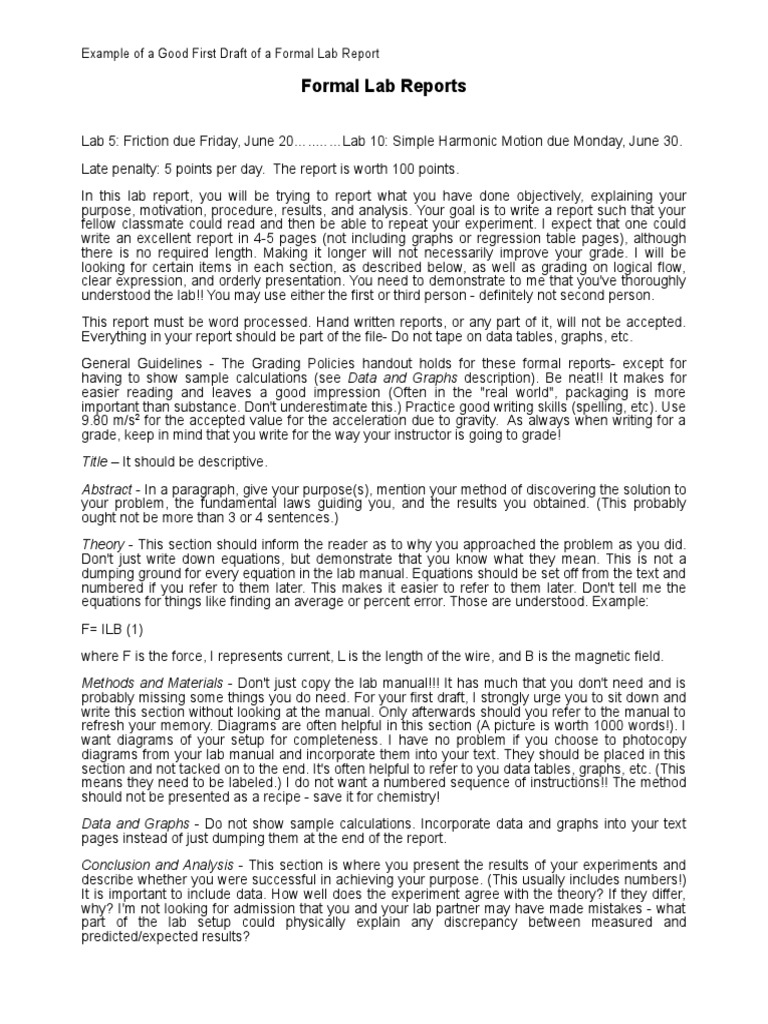 Example of a Good First Draft of a Formal Lab Report

Formal Lab Reports

Lab 5: Friction due Friday, June 20………Lab 10: Simple Harmonic Motion due Monday, June 30.

Late penalty: 5 points per day. The report is worth 100 points.

In this lab report, you will be trying to report what you have done objectively, explaining your purpose, motivation, procedure, results, and analysis. Your goal is to write a report such that your fellow classmate could read and then be able to repeat your experiment. I expect that one could write an excellent report in 4-5 pages (not including graphs or regression table pages), although there is no required length. Making it longer will not necessarily improve your grade. I will be looking for certain items in each section, as described below, as well as grading on logical flow, clear expression, and orderly presentation. You need to demonstrate to me that you've thoroughly understood the lab!! You may use either the first or third person - definitely not second person.

This report must be word processed. Hand written reports, or any part of it, will not be accepted. Everything in your report should be part of the file- Do not tape on data tables, graphs, etc.

General Guidelines - The Grading Policies handout holds for these formal reports- except for having to show sample calculations (see Data and Graphs description). Be neat!! It makes for easier reading and leaves a good impression (Often in the "real world", packaging is more important than substance. Don't underestimate this.) Practice good writing skills (spelling, etc). Use 9.80 m/s$^2$ for the accepted value for the acceleration due to gravity. As always when writing for a grade, keep in mind that you write for the way your instructor is going to grade!

Title – It should be descriptive.

Abstract - In a paragraph, give your purpose(s), mention your method of discovering the solution to your problem, the fundamental laws guiding you, and the results you obtained. (This probably ought not be more than 3 or 4 sentences.)

Theory - This section should inform the reader as to why you approached the problem as you did. Don't just write down equations, but demonstrate that you know what they mean. This is not a dumping ground for every equation in the lab manual. Equations should be set off from the text and numbered if you refer to them later. This makes it easier to refer to them later. Don't tell me the equations for things like finding an average or percent error. Those are understood. Example:

F= ILB (1)

where F is the force, I represents current, L is the length of the wire, and B is the magnetic field.

Methods and Materials - Don't just copy the lab manual!!! It has much that you don't need and is probably missing some things you do need. For your first draft, I strongly urge you to sit down and write this section without looking at the manual. Only afterwards should you refer to the manual to refresh your memory. Diagrams are often helpful in this section (A picture is worth 1000 words!). I want diagrams of your setup for completeness. I have no problem if you choose to photocopy diagrams from your lab manual and incorporate them into your text. They should be placed in this section and not tacked on to the end. It's often helpful to refer to you data tables, graphs, etc. (This means they need to be labeled.) I do not want a numbered sequence of instructions!! The method should not be presented as a recipe - save it for chemistry!

Data and Graphs - Do not show sample calculations. Incorporate data and graphs into your text pages instead of just dumping them at the end of the report.

Conclusion and Analysis - This section is where you present the results of your experiments and describe whether you were successful in achieving your purpose. (This usually includes numbers!) It is important to include data. How well does the experiment agree with the theory? If they differ, why? I'm not looking for admission that you and your lab partner may have made mistakes - what part of the lab setup could physically explain any discrepancy between measured and predicted/expected results?